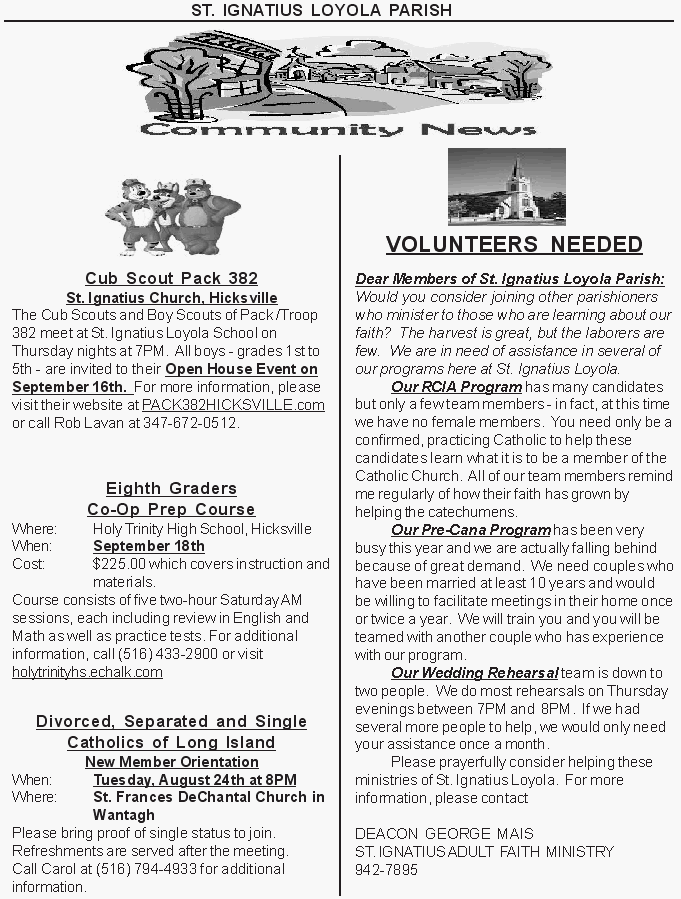 ST. IGNATIUS LOYOLA PARISH

Community News

Cub Scout Pack 382
St. Ignatius Church, Hicksville
The Cub Scouts and Boy Scouts of Pack/Troop 382 meet at St. Ignatius Loyola School on Thursday nights at 7PM. All boys - grades 1st to 5th - are invited to their Open House Event on September 16th. For more information, please visit their website at PACK382HICKSVILLE.com or call Rob Lavan at 347-672-0512.

Eighth Graders
Co-Op Prep Course
Where: Holy Trinity High School, Hicksville
When: September 18th
Cost: $225.00 which covers instruction and materials.
Course consists of five two-hour Saturday AM sessions, each including review in English and Math as well as practice tests. For additional information, call (516) 433-2900 or visit holytrinityhs.echalk.com

Divorced, Separated and Single Catholics of Long Island
New Member Orientation
When: Tuesday, August 24th at 8PM
Where: St. Frances DeChantal Church in Wantagh
Please bring proof of single status to join. Refreshments are served after the meeting. Call Carol at (516) 794-4933 for additional information.

VOLUNTEERS NEEDED

Dear Members of St. Ignatius Loyola Parish:
Would you consider joining other parishioners who minister to those who are learning about our faith? The harvest is great, but the laborers are few. We are in need of assistance in several of our programs here at St. Ignatius Loyola.

Our RCIA Program has many candidates but only a few team members - in fact, at this time we have no female members. You need only be a confirmed, practicing Catholic to help these candidates learn what it is to be a member of the Catholic Church. All of our team members remind me regularly of how their faith has grown by helping the catechumens.

Our Pre-Cana Program has been very busy this year and we are actually falling behind because of great demand. We need couples who have been married at least 10 years and would be willing to facilitate meetings in their home once or twice a year. We will train you and you will be teamed with another couple who has experience with our program.

Our Wedding Rehearsal team is down to two people. We do most rehearsals on Thursday evenings between 7PM and 8PM. If we had several more people to help, we would only need your assistance once a month.

Please prayerfully consider helping these ministries of St. Ignatius Loyola. For more information, please contact

DEACON GEORGE MAIS
ST. IGNATIUS ADULT FAITH MINISTRY
942-7895